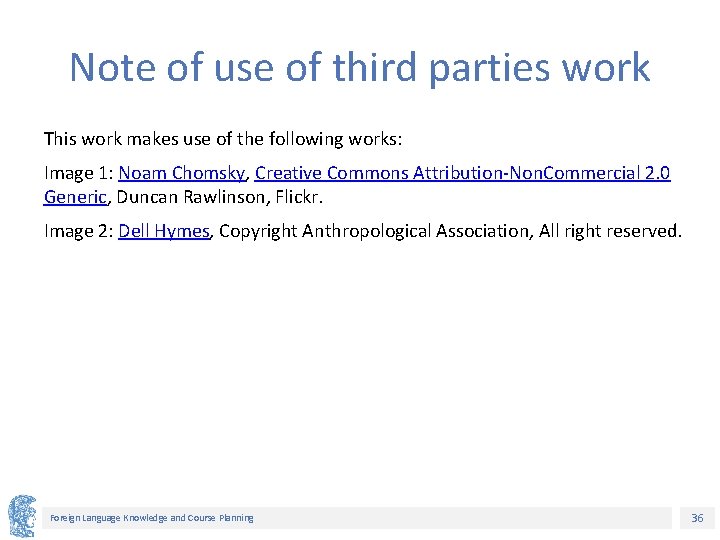 Note of use of third parties work

This work makes use of the following works:

Image 1: Noam Chomsky, Creative Commons Attribution-NonCommercial 2.0 Generic, Duncan Rawlinson, Flickr.

Image 2: Dell Hymes, Copyright Anthropological Association, All right reserved.

Foreign Language Knowledge and Course Planning

36